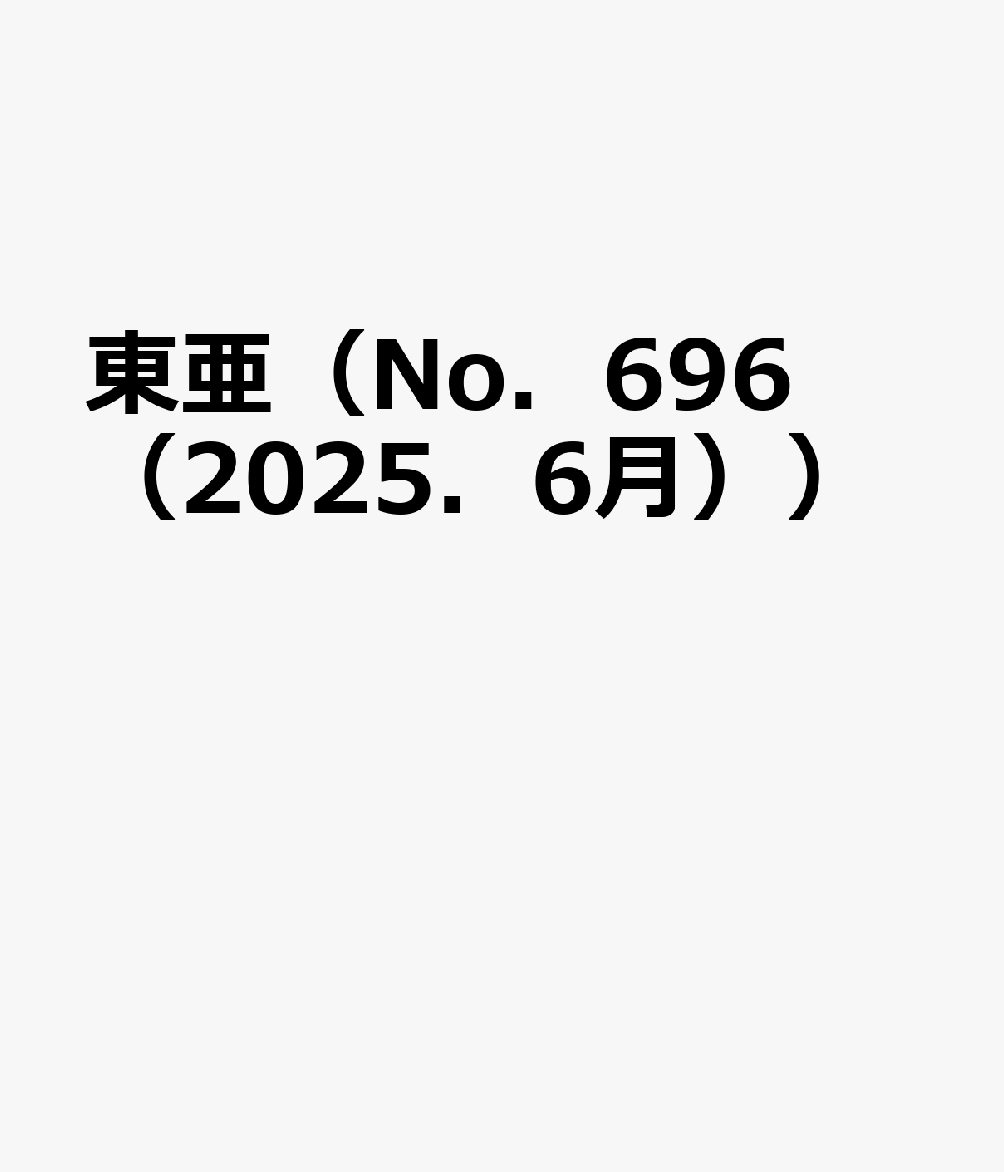 東亜（No．696（2025．6月））